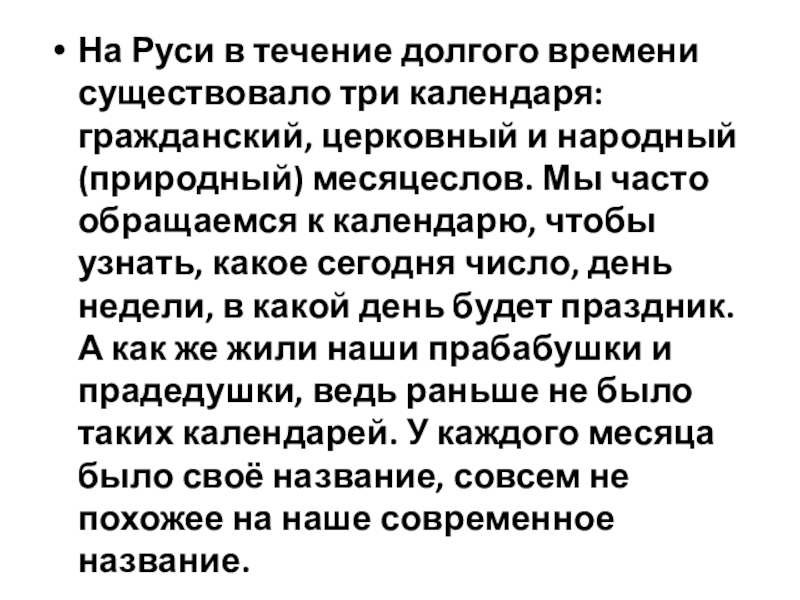 • На Руси в течение долгого времени существовало три календаря: гражданский, церковный и народный (природный) месяцеслов. Мы часто обращаемся к календарю, чтобы узнать, какое сегодня число, день недели, в какой день будет праздник. А как же жили наши прабабушки и прадедушки, ведь раньше не было таких календарей. У каждого месяца было своё название, совсем не похожее на наше современное название.